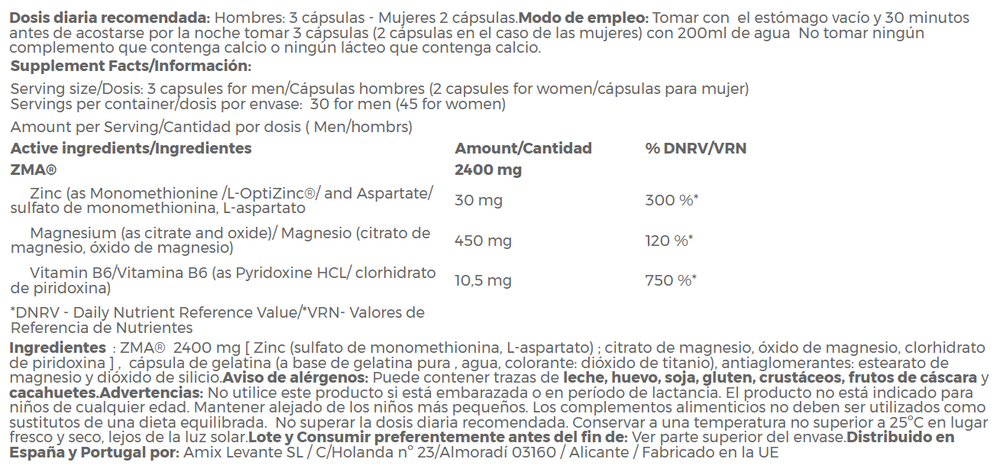 Dosis diaria recomendada: Hombres: 3 cápsulas - Mujeres 2 cápsulas.Modo de empleo: Tomar con el estómago vacío y 30 minutos antes de acostarse por la noche tomar 3 cápsulas (2 cápsulas en el caso de las mujeres) con 200ml de agua No tomar ningún complemento que contenga calcio o ningún lácteo que contenga calcio.

Supplement Facts/Información:

Serving size/Dosis: 3 capsules for men/Cápsulas hombres (2 capsules for women/cápsulas para mujer)
Servings per container/dosis por envase: 30 for men (45 for women)

Amount per Serving/Cantidad por dosis ( Men/hombrs)

| Active ingredients/Ingredientes | Amount/Cantidad | % DNRV/VRN |
|---|---|---|
| ZMA® | 2400 mg | |
| Zinc (as Monomethionine /L-OptiZinc®/ and Aspartate/ sulfato de monomethionina, L-aspartato | 30 mg | 300 %* |
| Magnesium (as citrate and oxide)/ Magnesio (citrato de magnesio, óxido de magnesio) | 450 mg | 120 %* |
| Vitamin B6/Vitamina B6 (as Pyridoxine HCL/ clorhidrato de piridoxina) | 10,5 mg | 750 %* |

*DNRV - Daily Nutrient Reference Value/*VRN- Valores de Referencia de Nutrientes

Ingredientes : ZMA® 2400 mg [ Zinc (sulfato de monomethionina, L-aspartato) ; citrato de magnesio, óxido de magnesio, clorhidrato de piridoxina ] , cápsula de gelatina (a base de gelatina pura , agua, colorante: dióxido de titanio), antiaglomerantes: estearato de magnesio y dióxido de silicio.Aviso de alérgenos: Puede contener trazas de leche, huevo, soja, gluten, crustáceos, frutos de cáscara y cacahuetes.Advertencias: No utilice este producto si está embarazada o en período de lactancia. El producto no está indicado para niños de cualquier edad. Mantener alejado de los niños más pequeños. Los complementos alimenticios no deben ser utilizados como sustitutos de una dieta equilibrada. No superar la dosis diaria recomendada. Conservar a una temperatura no superior a 25°C en lugar fresco y seco, lejos de la luz solar.Lote y Consumir preferentemente antes del fin de: Ver parte superior del envase.Distribuido en España y Portugal por: Amix Levante SL / C/Holanda n° 23/Almoradí 03160 / Alicante / Fabricado en la UE